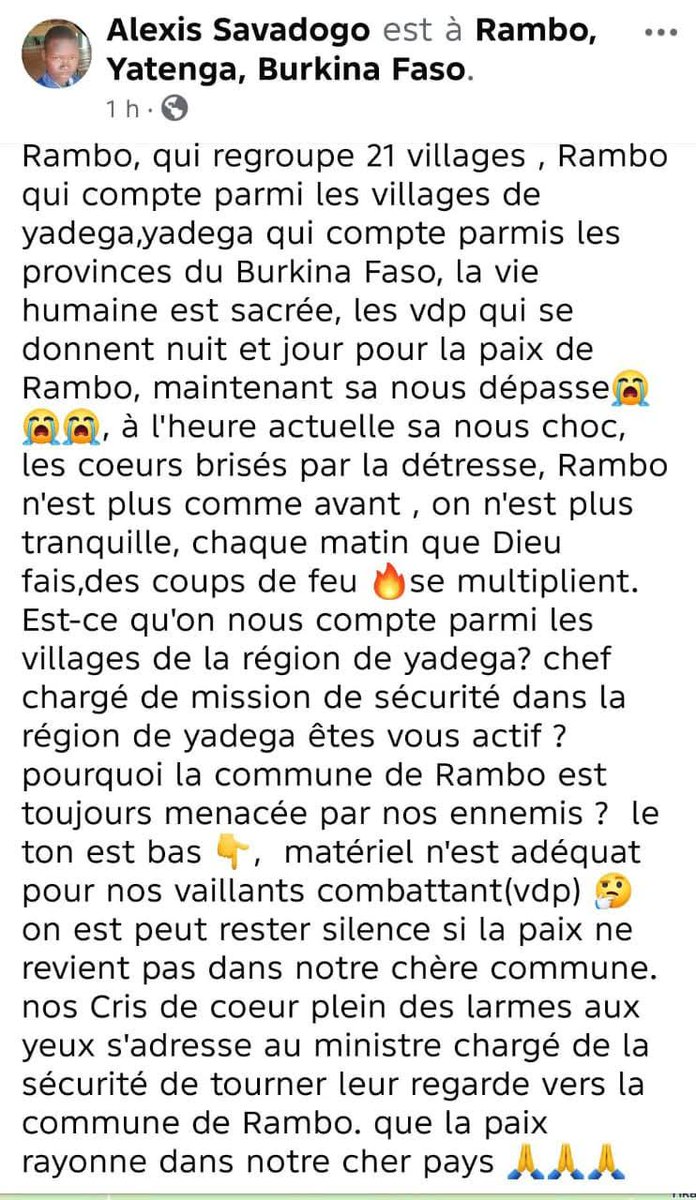 Alexis Savadogo est à Rambo, Yatenga, Burkina Faso.

1 h ·

Rambo, qui regroupe 21 villages , Rambo qui compte parmi les villages de yadega,yadega qui compte parmis les provinces du Burkina Faso, la vie humaine est sacrée, les vdp qui se donnent nuit et jour pour la paix de Rambo, maintenant sa nous dépasse😭😭😭, à l'heure actuelle sa nous choc, les coeurs brisés par la détresse, Rambo n'est plus comme avant , on n'est plus tranquille, chaque matin que Dieu fais,des coups de feu 🔥se multiplient. Est-ce qu'on nous compte parmi les villages de la région de yadega? chef chargé de mission de sécurité dans la région de yadega êtes vous actif ? pourquoi la commune de Rambo est toujours menacée par nos ennemis ? le ton est bas 👇, matériel n'est adéquat pour nos vaillants combattant(vdp) 🤔 on est peut rester silence si la paix ne revient pas dans notre chère commune. nos Cris de coeur plein des larmes aux yeux s'adresse au ministre chargé de la sécurité de tourner leur regarde vers la commune de Rambo. que la paix rayonne dans notre cher pays 🙏🙏🙏